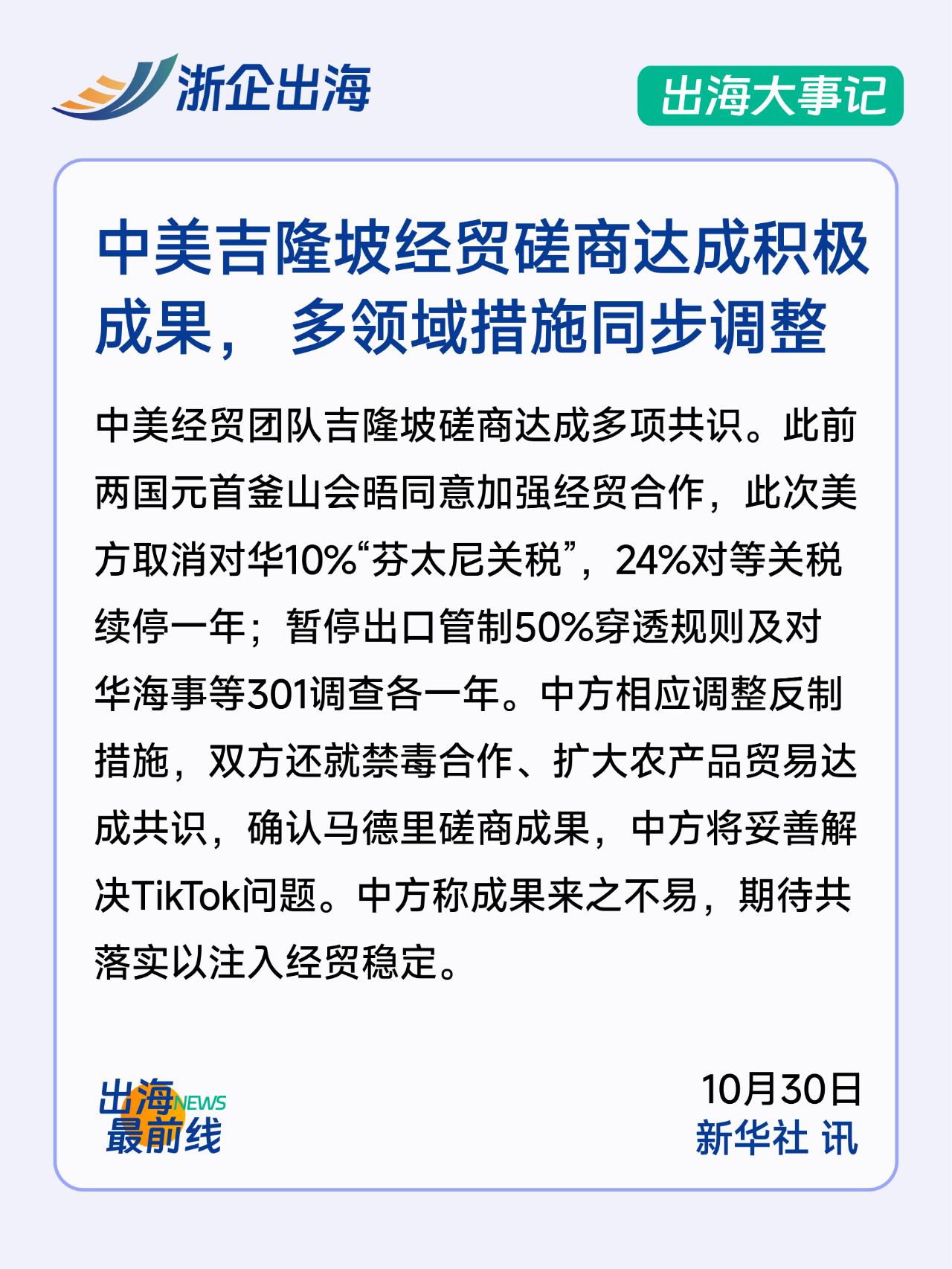 浙企出海

出海大事记

中美吉隆坡经贸磋商达成积极成果，多领域措施同步调整

中美经贸团队吉隆坡磋商达成多项共识。此前两国元首釜山会晤同意加强经贸合作，此次美方取消对华10%“芬太尼关税”，24%对等关税续停一年；暂停出口管制50%穿透规则及对华海事等301调查各一年。中方相应调整反制措施，双方还就禁毒合作、扩大农产品贸易达成共识，确认马德里磋商成果，中方将妥善解决TikTok问题。中方称成果来之不易，期待共落实以注入经贸稳定。

出海NEWS
最前线

10月30日
新华社 讯